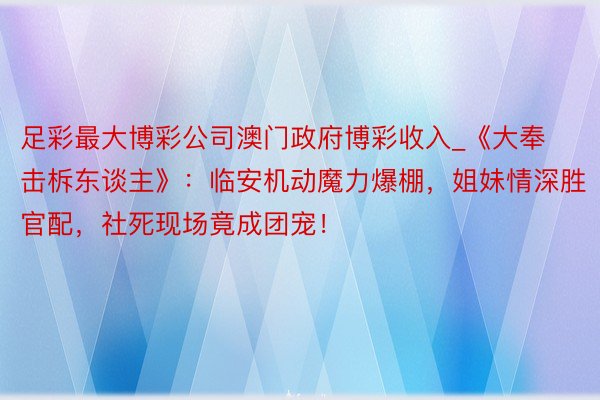 足彩最大博彩公司澳门政府博彩收入_《大奉击柝东谈主》：临安机动魔力爆棚，姐妹情深胜官配，社死现场竟成团宠！